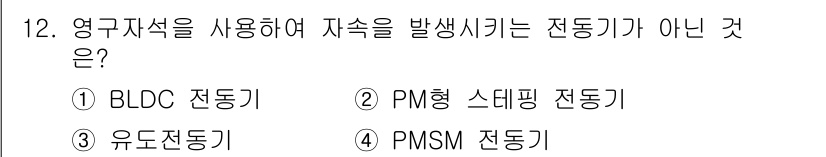 12. 영구자석을 사용하여 자속을 발생시키는 전동기가 아닌 것은?

① BLDC 전동기 ② PM형 스테핑 전동기

③ 유도전동기 ④ PMSM 전동기